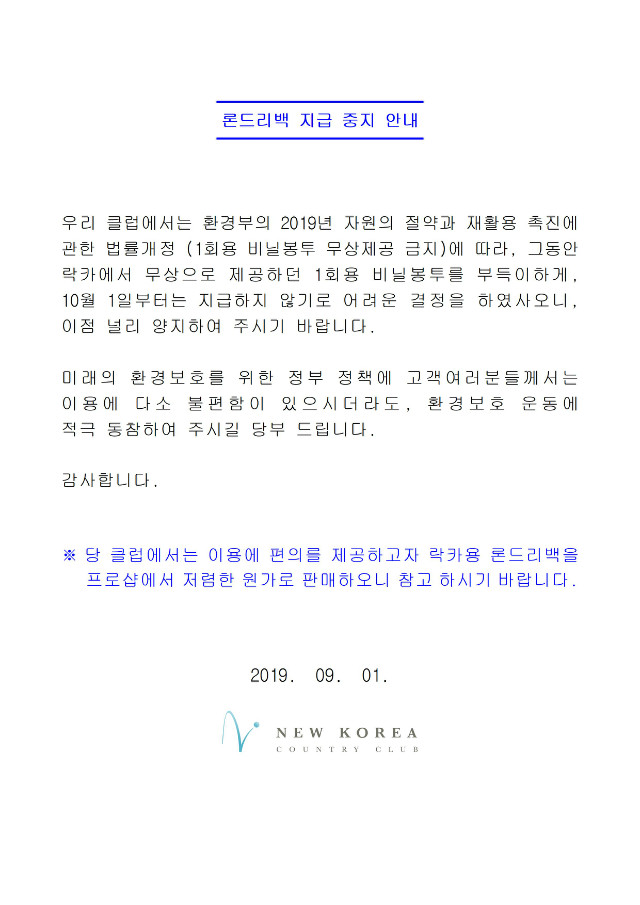 론드리백 지급 중지 안내

우리 클럽에서는 환경부의 2019년 자원의 절약과 재활용 촉진에 관한 법률개정 (1회용 비닐봉투 무상제공 금지)에 따라, 그동안 락카에서 무상으로 제공하던 1회용 비닐봉투를 부득이하게, 10월 1일부터는 지급하지 않기로 어려운 결정을 하였사오니, 이점 널리 양지하여 주시기 바랍니다.

미래의 환경보호를 위한 정부 정책에 고객여러분들께서는 이용에 다소 불편함이 있으시더라도, 환경보호 운동에 적극 동참하여 주시길 당부 드립니다.

감사합니다.

※ 당 클럽에서는 이용에 편의를 제공하고자 락카용 론드리백을 프로샵에서 저렴한 원가로 판매하오니 참고 하시기 바랍니다.

2019. 09. 01.

NEW KOREA
COUNTRY CLUB